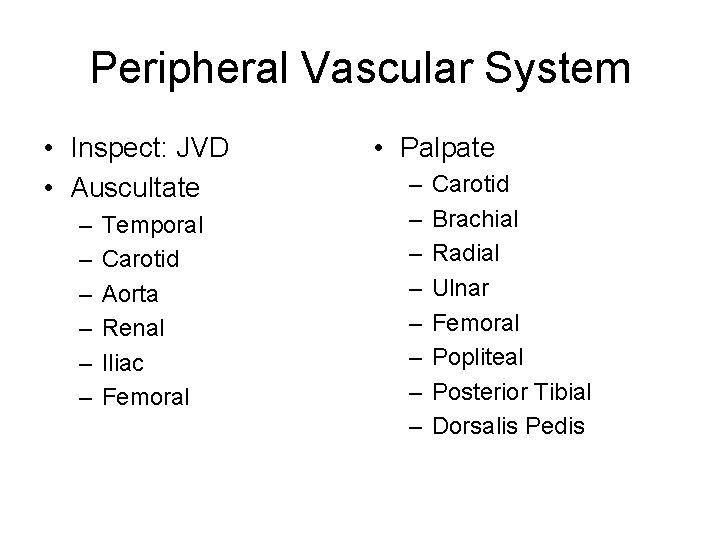 Peripheral Vascular System

• Inspect: JVD
• Auscultate
– Temporal
– Carotid
– Aorta
– Renal
– Iliac
– Femoral

• Palpate
– Carotid
– Brachial
– Radial
– Ulnar
– Femoral
– Popliteal
– Posterior Tibial
– Dorsalis Pedis